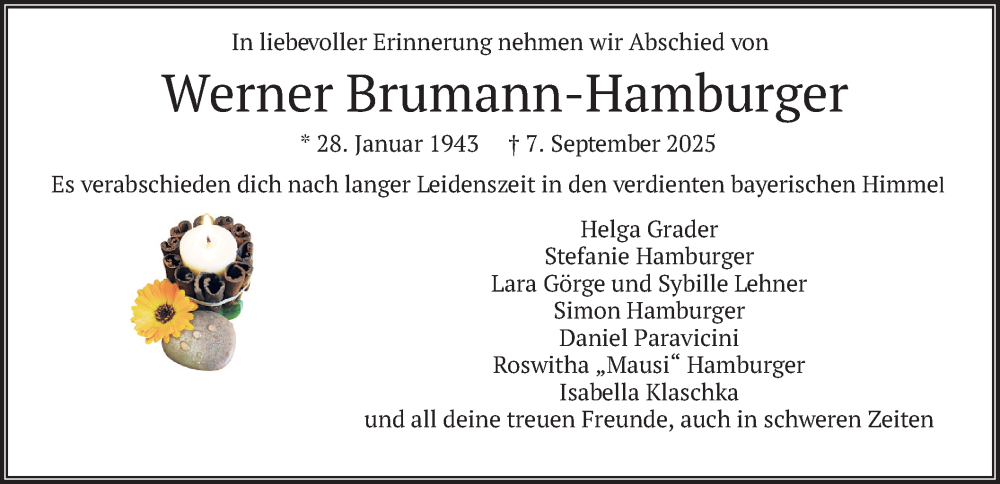 In liebevoller Erinnerung nehmen wir Abschied von

Werner Brumann-Hamburger

* 28. Januar 1943 † 7. September 2025

Es verabschieden dich nach langer Leidenszeit in den verdienten bayerischen Himmel

Helga Grader
Stefanie Hamburger
Lara Görge und Sybille Lehner
Simon Hamburger
Daniel Paravicini
Roswitha „Mausi“ Hamburger
Isabella Klaschka
und all deine treuen Freunde, auch in schweren Zeiten